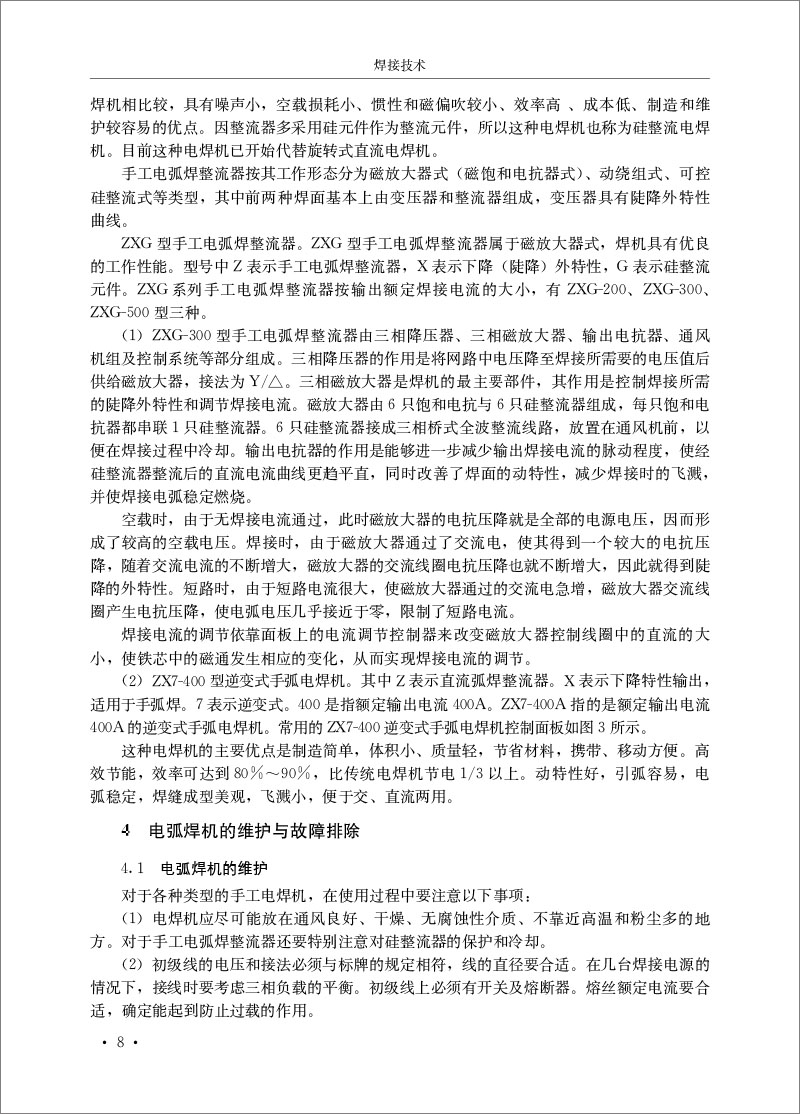 焊接技术

焊机相比较，具有噪声小，空载损耗小、惯性和磁偏吹较小、效率高 、成本低、制造和维护较容易的优点。因整流器多采用硅元件作为整流元件，所以这种电焊机也称为硅整流电焊机。目前这种电焊机已开始代替旋转式直流电焊机。

手工电弧焊整流器按其工作形态分为磁放大器式（磁饱和电抗器式）、动绕组式、可控硅整流式等类型，其中前两种焊面基本上由变压器和整流器组成，变压器具有陡降外特性曲线。

ZXG 型手工电弧焊整流器。ZXG 型手工电弧焊整流器属于磁放大器式，焊机具有优良的工作性能。型号中 Z 表示手工电弧焊整流器，X 表示下降（陡降）外特性，G 表示硅整流元件。ZXG 系列手工电弧焊整流器按输出额定焊接电流的大小，有 ZXG-200、ZXG-300、ZXG-500 型三种。

（1）ZXG-300 型手工电弧焊整流器由三相降压器、三相磁放大器、输出电抗器、通风机组及控制系统等部分组成。三相降压器的作用是将网路中电压降至焊接所需要的电压值后供给磁放大器，接法为 Y/△。三相磁放大器是焊机的最主要部件，其作用是控制焊接所需的陡降外特性和调节焊接电流。磁放大器由 6 只饱和电抗与 6 只硅整流器组成，每只饱和电抗器都串联 1 只硅整流器。6 只硅整流器接成三相桥式全波整流线路，放置在通风机前，以便在焊接过程中冷却。输出电抗器的作用是能够进一步减少输出焊接电流的脉动程度，使经硅整流器整流后的直流电流曲线更趋平直，同时改善了焊面的动特性，减少焊接时的飞溅，并使焊接电弧稳定燃烧。

空载时，由于无焊接电流通过，此时磁放大器的电抗压降就是全部的电源电压，因而形成了较高的空载电压。焊接时，由于磁放大器通过了交流电，使其得到一个较大的电抗压降，随着交流电流的不断增大，磁放大器的交流线圈电抗压降也就不断增大，因此就得到陡降的外特性。短路时，由于短路电流很大，使磁放大器通过的交流电急增，磁放大器交流线圈产生电抗压降，使电弧电压几乎接近于零，限制了短路电流。

焊接电流的调节依靠面板上的电流调节控制器来改变磁放大器控制线圈中的直流的大小，使铁芯中的磁通发生相应的变化，从而实现焊接电流的调节。

（2）ZX7-400 型逆变式手弧电焊机。其中 Z 表示直流弧焊整流器。X 表示下降特性输出，适用于手弧焊。7 表示逆变式。400 是指额定输出电流 400A。ZX7-400A 指的是额定输出电流 400A 的逆变式手弧电焊机。常用的 ZX7-400 逆变式手弧电焊机控制面板如图 3 所示。

这种电焊机的主要优点是制造简单，体积小、质量轻，节省材料，携带、移动方便。高效节能，效率可达到 80%～90%，比传统电焊机节电 1/3 以上。动特性好，引弧容易，电弧稳定，焊缝成型美观，飞溅小，便于交、直流两用。

4　电弧焊机的维护与故障排除

4.1　电弧焊机的维护

对于各种类型的手工电焊机，在使用过程中要注意以下事项：

（1）电焊机应尽可能放在通风良好、干燥、无腐蚀性介质、不靠近高温和粉尘多的地方。对于手工电弧焊整流器还要特别注意对硅整流器的保护和冷却。

（2）初级线的电压和接法必须与标牌的规定相符，线的直径要合适。在几台焊接电源的情况下，接线时要考虑三相负载的平衡。初级线上必须有开关及熔断器。熔丝额定电流要合适，确定能起到防止过载的作用。

· 8 ·